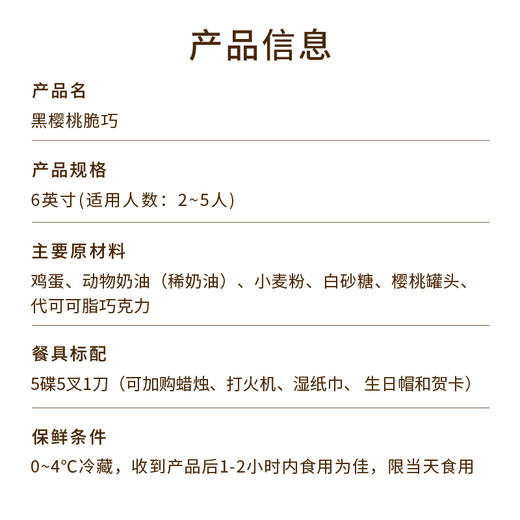 产品信息

产品名

黑樱桃脆巧

产品规格

6英寸(适用人数：2~5人)

主要原材料

鸡蛋、动物奶油（稀奶油）、小麦粉、白砂糖、樱桃罐头、代可可脂巧克力

餐具标配

5碟5叉1刀（可加购蜡烛、打火机、湿纸巾、生日帽和贺卡）

保鲜条件

0~4°C冷藏，收到产品后1-2小时内食用为佳，限当天食用